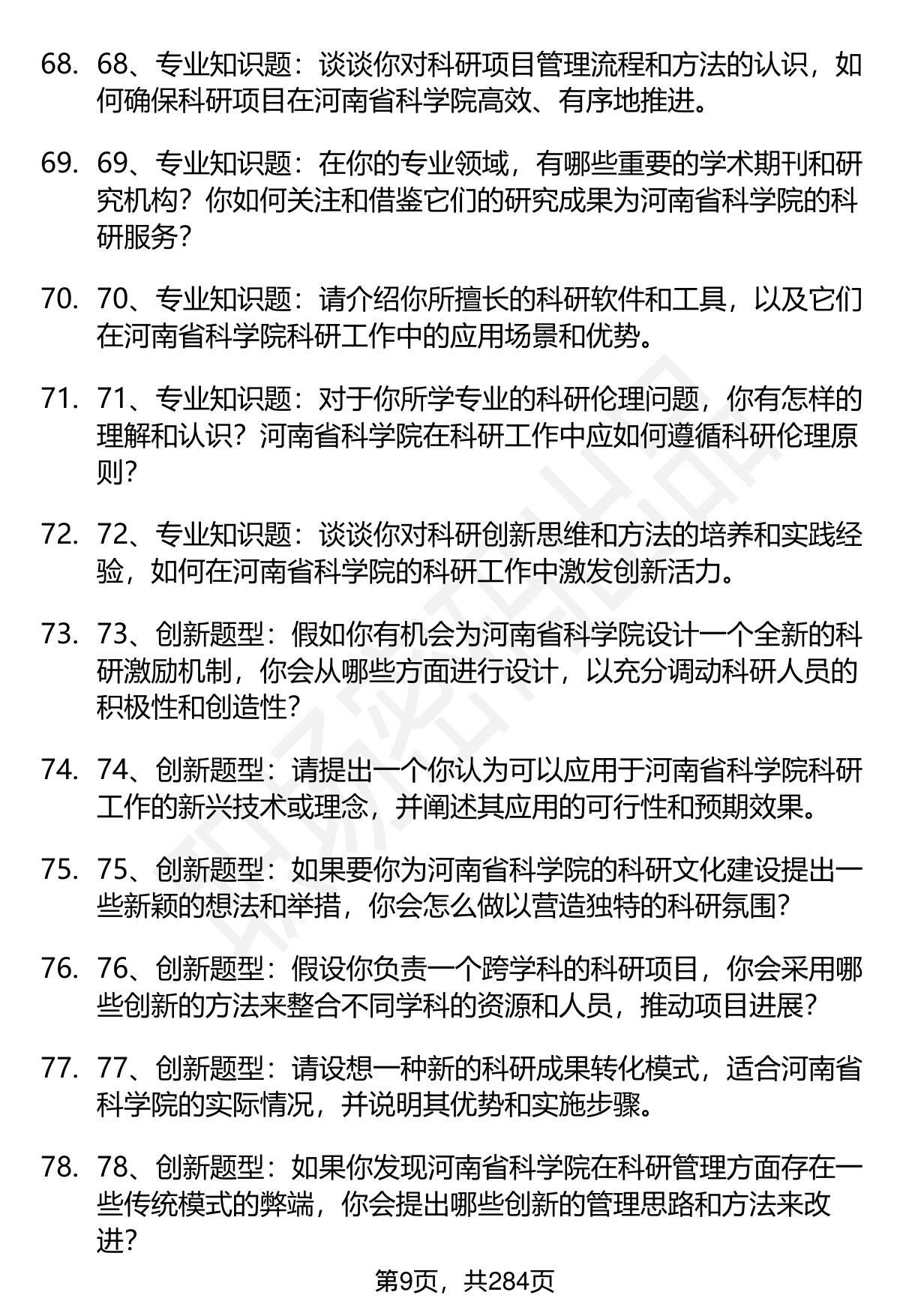 68. 68、专业知识题：谈谈你对科研项目管理流程和方法的认识，如何确保科研项目在河南省科学院高效、有序地推进。

69. 69、专业知识题：在你的专业领域，有哪些重要的学术期刊和研究机构？你如何关注和借鉴它们的研究成果为河南省科学院的科研服务？

70. 70、专业知识题：请介绍你所擅长的科研软件和工具，以及它们在河南省科学院科研工作中的应用场景和优势。

71. 71、专业知识题：对于你所学专业的科研伦理问题，你有怎样的理解和认识？河南省科学院在科研工作中应如何遵循科研伦理原则？

72. 72、专业知识题：谈谈你对科研创新思维和方法的培养和实践经验，如何在河南省科学院的科研工作中激发创新活力。

73. 73、创新题型：假如你有机会为河南省科学院设计一个全新的科研激励机制，你会从哪些方面进行设计，以充分调动科研人员的积极性和创造性？

74. 74、创新题型：请提出一个你认为可以应用于河南省科学院科研工作的新兴技术或理念，并阐述其应用的可行性和预期效果。

75. 75、创新题型：如果要你为河南省科学院的科研文化建设提出一些新颖的想法和举措，你会怎么做以营造独特的科研氛围？

76. 76、创新题型：假设你负责一个跨学科的科研项目，你会采用哪些创新的方法来整合不同学科的资源和人员，推动项目进展？

77. 77、创新题型：请设想一种新的科研成果转化模式，适合河南省科学院的实际情况，并说明其优势和实施步骤。

78. 78、创新题型：如果你发现河南省科学院在科研管理方面存在一些传统模式的弊端，你会提出哪些创新的管理思路和方法来改进？

第9页，共284页